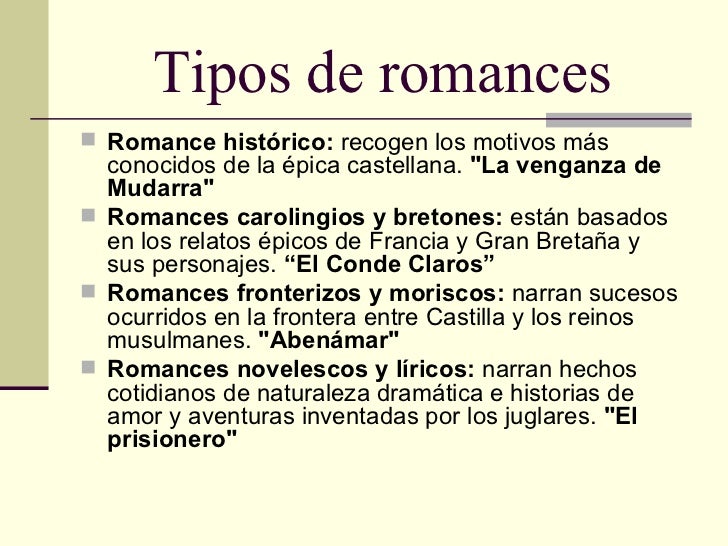 Tipos de romances

• Romance histórico: recogen los motivos más conocidos de la épica castellana. "La venganza de Mudarra"
• Romances carolingios y bretones: están basados en los relatos épicos de Francia y Gran Bretaña y sus personajes. "El Conde Claros"
• Romances fronterizos y moriscos: narran sucesos ocurridos en la frontera entre Castilla y los reinos musulmanes. "Abenámar"
• Romances novelescos y líricos: narran hechos cotidianos de naturaleza dramática e historias de amor y aventuras inventadas por los juglares. "El prisionero"